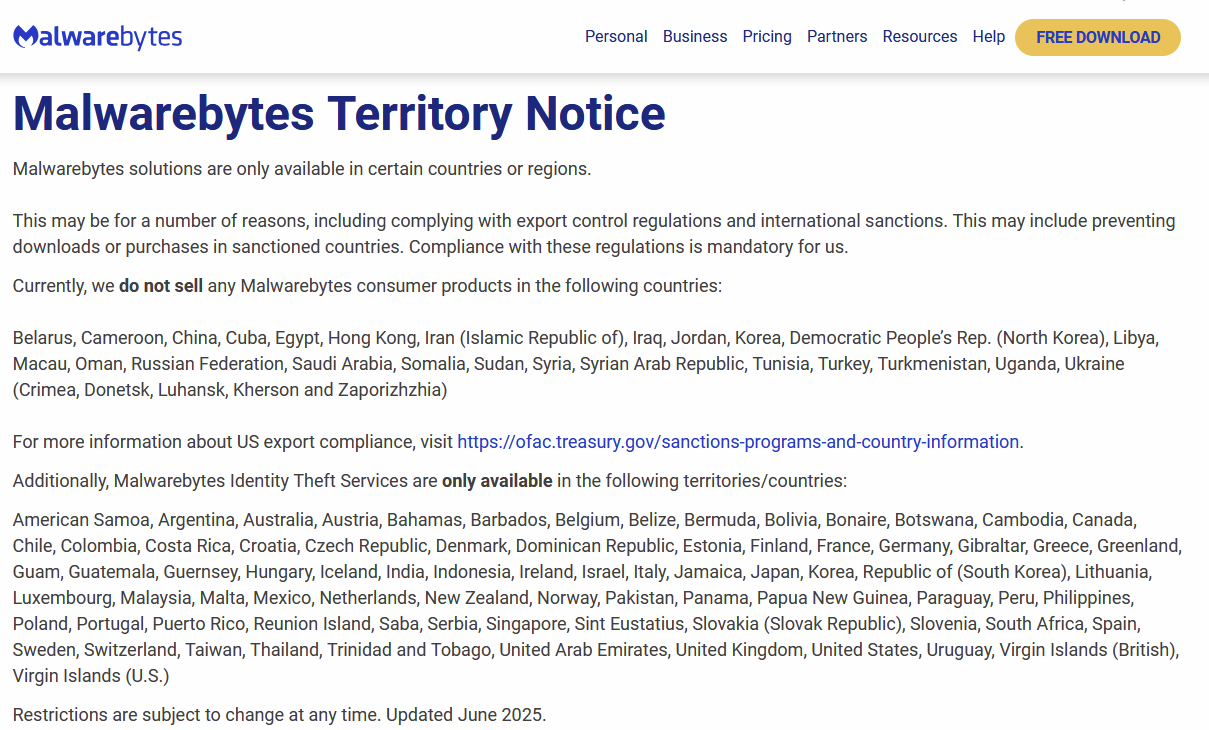 Malwarebytes

Personal Business Pricing Partners Resources Help FREE DOWNLOAD

Malwarebytes Territory Notice

Malwarebytes solutions are only available in certain countries or regions.

This may be for a number of reasons, including complying with export control regulations and international sanctions. This may include preventing downloads or purchases in sanctioned countries. Compliance with these regulations is mandatory for us.

Currently, we do not sell any Malwarebytes consumer products in the following countries:

Belarus, Cameroon, China, Cuba, Egypt, Hong Kong, Iran (Islamic Republic of), Iraq, Jordan, Korea, Democratic People's Rep. (North Korea), Libya, Macau, Oman, Russian Federation, Saudi Arabia, Somalia, Sudan, Syria, Syrian Arab Republic, Tunisia, Turkey, Turkmenistan, Uganda, Ukraine (Crimea, Donetsk, Luhansk, Kherson and Zaporizhzhia)

For more information about US export compliance, visit https://ofac.treasury.gov/sanctions-programs-and-country-information.

Additionally, Malwarebytes Identity Theft Services are only available in the following territories/countries:

American Samoa, Argentina, Australia, Austria, Bahamas, Barbados, Belgium, Belize, Bermuda, Bolivia, Bonaire, Botswana, Cambodia, Canada, Chile, Colombia, Costa Rica, Croatia, Czech Republic, Denmark, Dominican Republic, Estonia, Finland, France, Germany, Gibraltar, Greece, Greenland, Guam, Guatemala, Guernsey, Hungary, Iceland, India, Indonesia, Ireland, Israel, Italy, Jamaica, Japan, Korea, Republic of (South Korea), Lithuania, Luxembourg, Malaysia, Malta, Mexico, Netherlands, New Zealand, Norway, Pakistan, Panama, Papua New Guinea, Paraguay, Peru, Philippines, Poland, Portugal, Puerto Rico, Reunion Island, Saba, Serbia, Singapore, Sint Eustatius, Slovakia (Slovak Republic), Slovenia, South Africa, Spain, Sweden, Switzerland, Taiwan, Thailand, Trinidad and Tobago, United Arab Emirates, United Kingdom, United States, Uruguay, Virgin Islands (British), Virgin Islands (U.S.)

Restrictions are subject to change at any time. Updated June 2025.